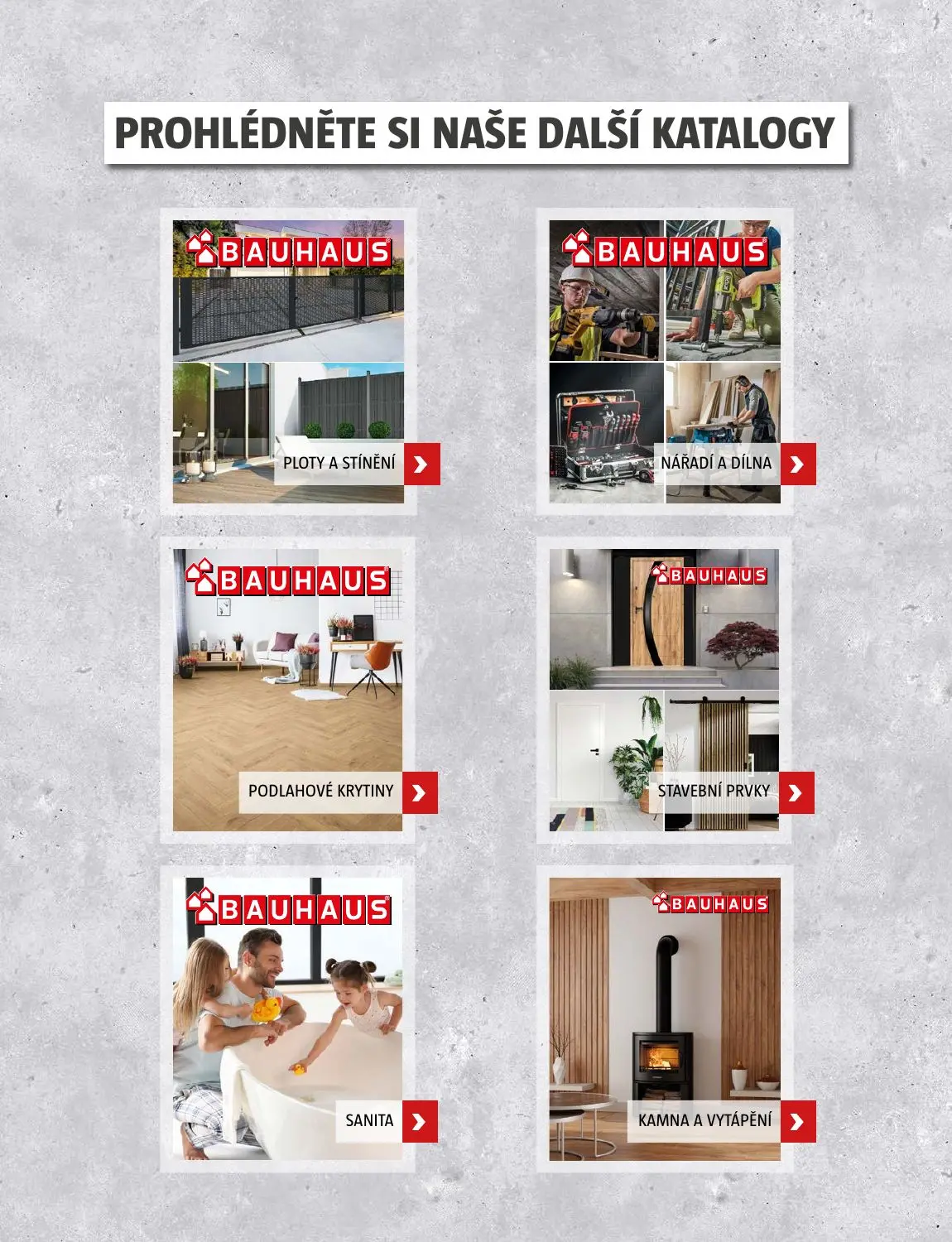 PROHLÉDNĚTE SI NAŠE DALŠÍ KATALOGY

BAUHAUS
PLOTY A STÍNĚNÍ

BAUHAUS
NÁŘADÍ A DÍLNA

BAUHAUS
PODLAHOVÉ KRYTINY

BAUHAUS
STAVEBNÍ PRVKY

BAUHAUS
SANITA

BAUHAUS
KAMNA A VYTÁPĚNÍ